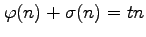 $\varphi(n) + \sigma(n) = tn$